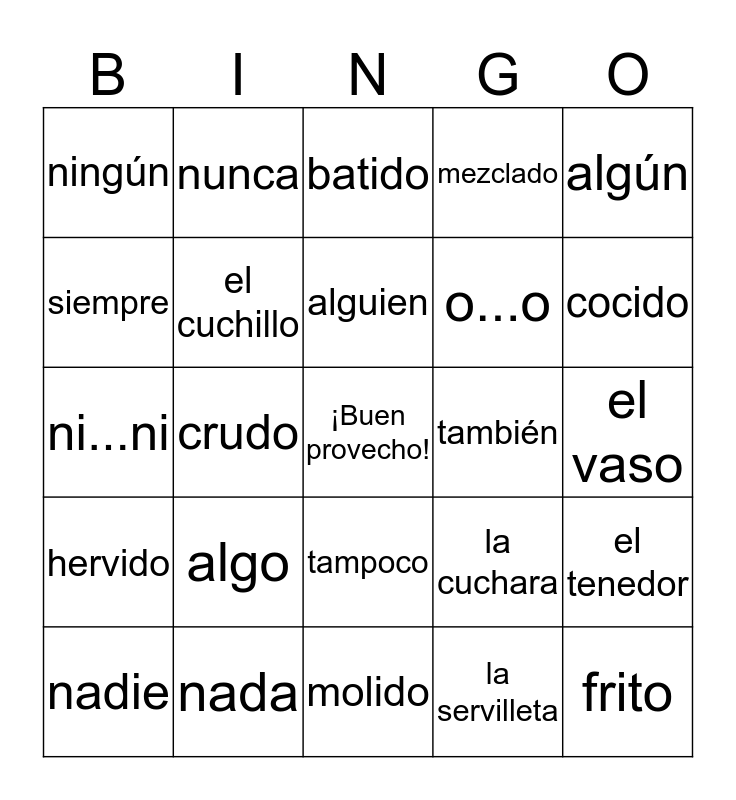 | B | I | N | G | O |
|---|---|---|---|---|
| ningún | nunca | batido | mezclado | algún |
| siempre | el cuchillo | alguien | o...o | cocido |
| ni...ni | crudo | ¡Buen provecho! | también | el vaso |
| hervido | algo | tampoco | la cuchara | el tenedor |
| nadie | nada | molido | la servilleta | frito |